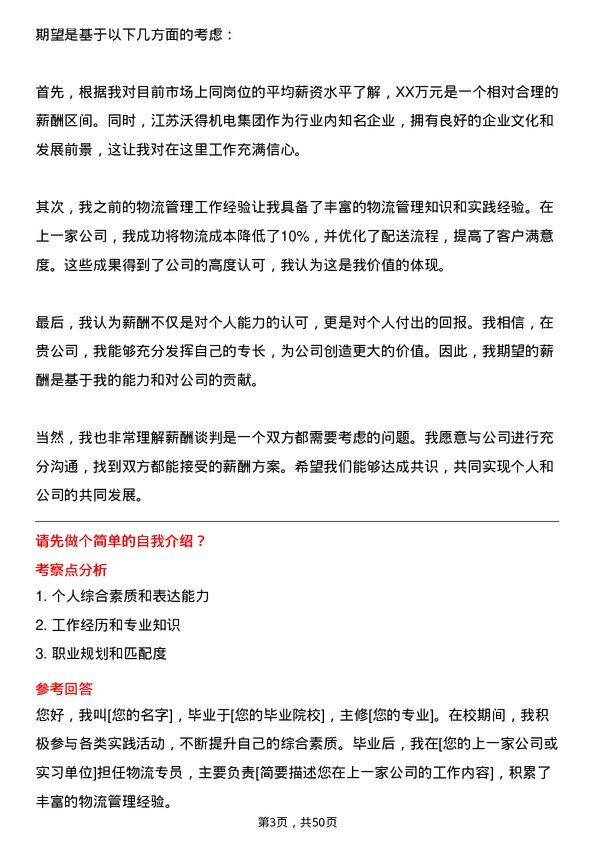 期望是基于以下几方面的考虑：

首先，根据我对目前市场上同岗位的平均薪资水平了解，XX万元是一个相对合理的薪酬区间。同时，江苏沃得机电集团作为行业内知名企业，拥有良好的企业文化和发展前景，这让我对在这里工作充满信心。

其次，我之前的物流管理工作经验让我具备了丰富的物流管理知识和实践经验。在上一家公司，我成功将物流成本降低了10%，并优化了配送流程，提高了客户满意度。这些成果得到了公司的高度认可，我认为这是我价值的体现。

最后，我认为薪酬不仅是对个人能力的认可，更是对个人付出的回报。我相信，在贵公司，我能够充分发挥自己的专长，为公司创造更大的价值。因此，我期望的薪酬是基于我的能力和对公司的贡献。

当然，我也非常理解薪酬谈判是一个双方都需要考虑的问题。我愿意与公司进行充分沟通，找到双方都能接受的薪酬方案。希望我们能够达成共识，共同实现个人和公司的共同发展。

请先做个简单的自我介绍？

考察点分析

1. 个人综合素质和表达能力

2. 工作经历和专业知识

3. 职业规划和匹配度

参考回答

您好，我叫[您的名字]，毕业于[您的毕业院校]，主修[您的专业]。在校期间，我积极参与各类实践活动，不断提升自己的综合素质。毕业后，我在[您的上一家公司或实习单位]担任物流专员，主要负责[简要描述您在上一家公司的工作内容]，积累了丰富的物流管理经验。

第3页，共50页